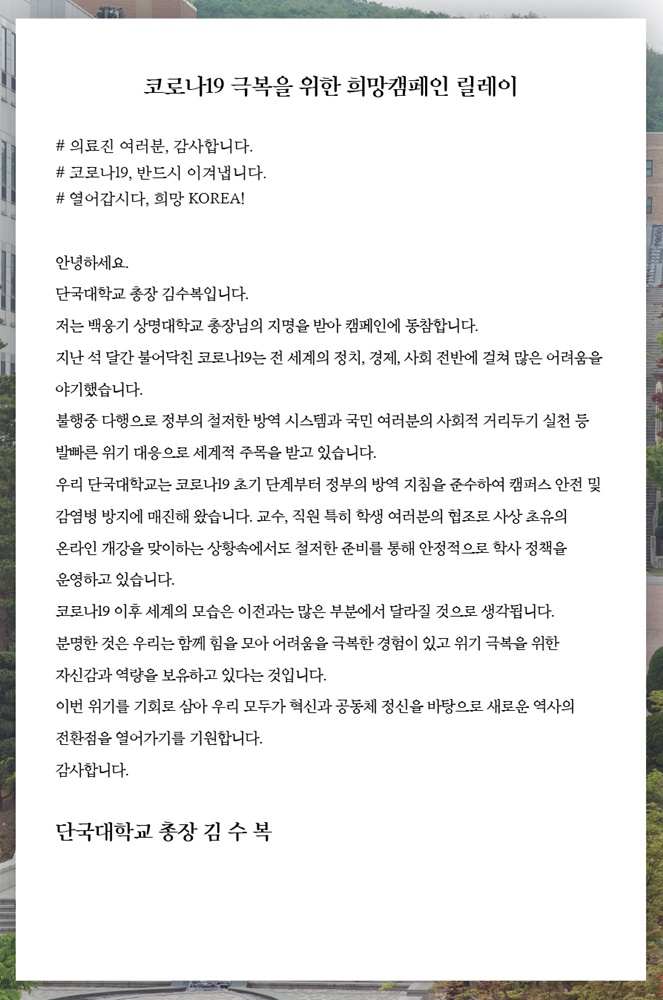 코로나19 극복을 위한 희망캠페인 릴레이

# 의료진 여러분, 감사합니다.
# 코로나19, 반드시 이겨냅니다.
# 열어갑시다, 희망 KOREA!

안녕하세요.
단국대학교 총장 김수복입니다.
저는 백웅기 상명대학교 총장님의 지명을 받아 캠페인에 동참합니다.
지난 석 달간 불어닥친 코로나19는 전 세계의 정치, 경제, 사회 전반에 걸쳐 많은 어려움을 야기했습니다.
불행중 다행으로 정부의 철저한 방역 시스템과 국민 여러분의 사회적 거리두기 실천 등 발빠른 위기 대응으로 세계적 주목을 받고 있습니다.
우리 단국대학교는 코로나19 초기 단계부터 정부의 방역 지침을 준수하여 캠퍼스 안전 및 감염병 방지에 매진해 왔습니다. 교수, 직원 특히 학생 여러분의 협조로 사상 초유의 온라인 개강을 맞이하는 상황속에서도 철저한 준비를 통해 안정적으로 학사 정책을 운영하고 있습니다.
코로나19 이후 세계의 모습은 이전과는 많은 부분에서 달라질 것으로 생각됩니다.
분명한 것은 우리는 함께 힘을 모아 어려움을 극복한 경험이 있고 위기 극복을 위한 자신감과 역량을 보유하고 있다는 것입니다.
이번 위기를 기회로 삼아 우리 모두가 혁신과 공동체 정신을 바탕으로 새로운 역사의 전환점을 열어가기를 기원합니다.
감사합니다.

단국대학교 총장 김 수 복